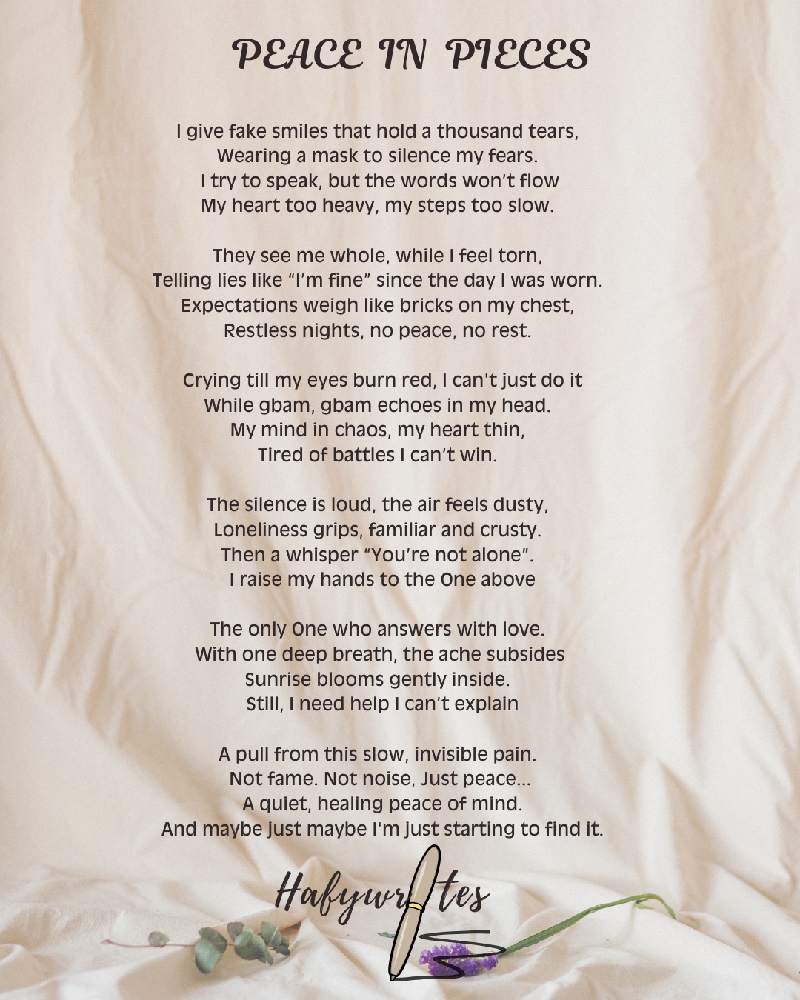 PEACE IN PIECES

I give fake smiles that hold a thousand tears,
Wearing a mask to silence my fears.
I try to speak, but the words won't flow
My heart too heavy, my steps too slow.

They see me whole, while I feel torn,
Telling lies like "I'm fine" since the day I was worn.
Expectations weigh like bricks on my chest,
Restless nights, no peace, no rest.

Crying till my eyes burn red, I can't just do it
While gbam, gbam echoes in my head.
My mind in chaos, my heart thin,
Tired of battles I can't win.

The silence is loud, the air feels dusty,
Loneliness grips, familiar and crusty.
Then a whisper "You're not alone".
I raise my hands to the One above

The only One who answers with love.
With one deep breath, the ache subsides
Sunrise blooms gently inside.
Still, I need help I can't explain

A pull from this slow, invisible pain.
Not fame. Not noise, Just peace...
A quiet, healing peace of mind.
And maybe just maybe I'm just starting to find it.

Hafywrites